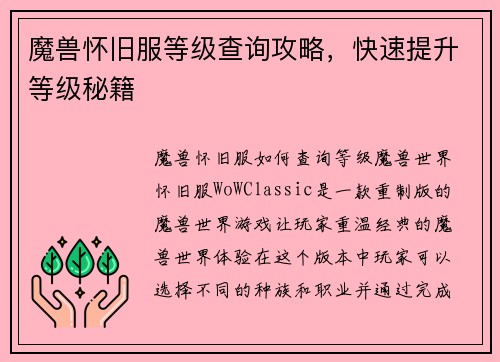 魔兽怀旧服等级查询攻略，快速提升等级秘籍

魔兽怀旧服如何查询等级魔兽世界怀旧服WoWClassic是一款重制版的魔兽世界游戏让玩家重温经典的魔兽世界体验在这个版本中玩家可以选择不同的种族和职业并通过完成